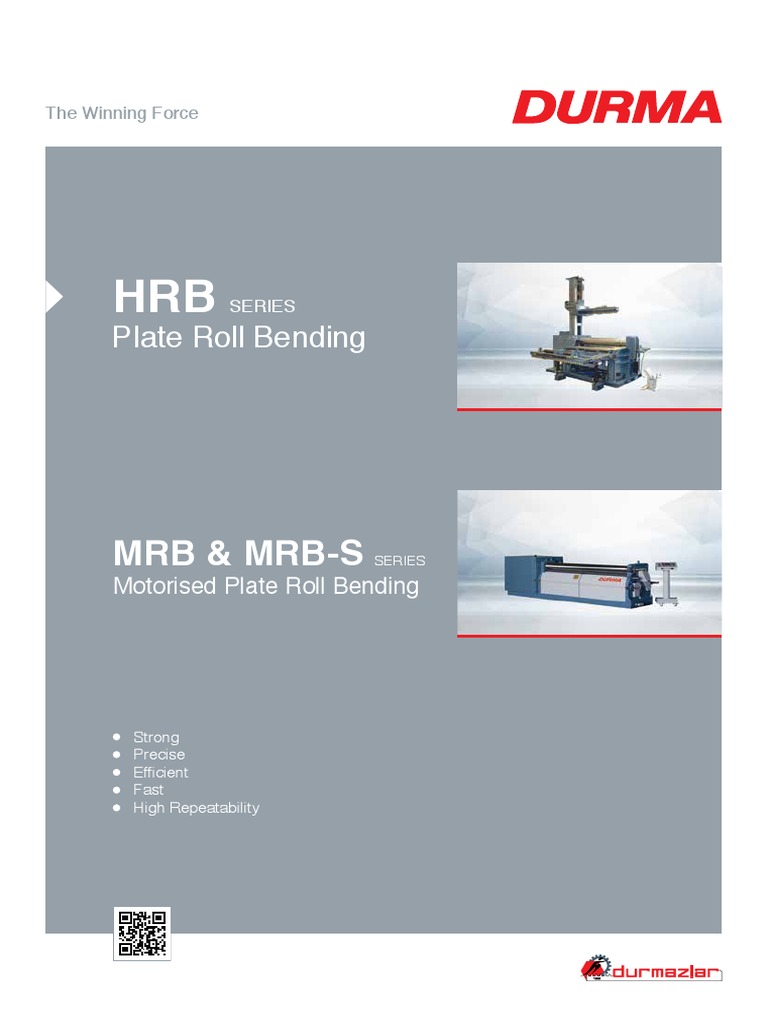 The Winning Force

DURMA

HRB SERIES
Plate Roll Bending

MRB & MRB-S SERIES
Motorised Plate Roll Bending

• Strong
• Precise
• Efficient
• Fast
• High Repeatability

durmazlar